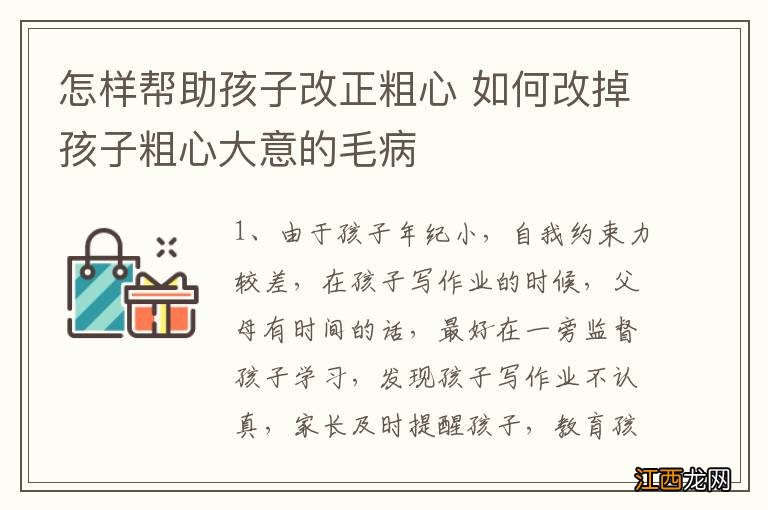 怎样帮助孩子改正粗心 如何改掉孩子粗心大意的毛病

1、由于孩子年纪小，自我约束力较差，在孩子写作业的时候，父母有时间的话，最好在一旁监督孩子学习，发现孩子写作业不认真，家长及时提醒孩子，教育孩

江西龙网